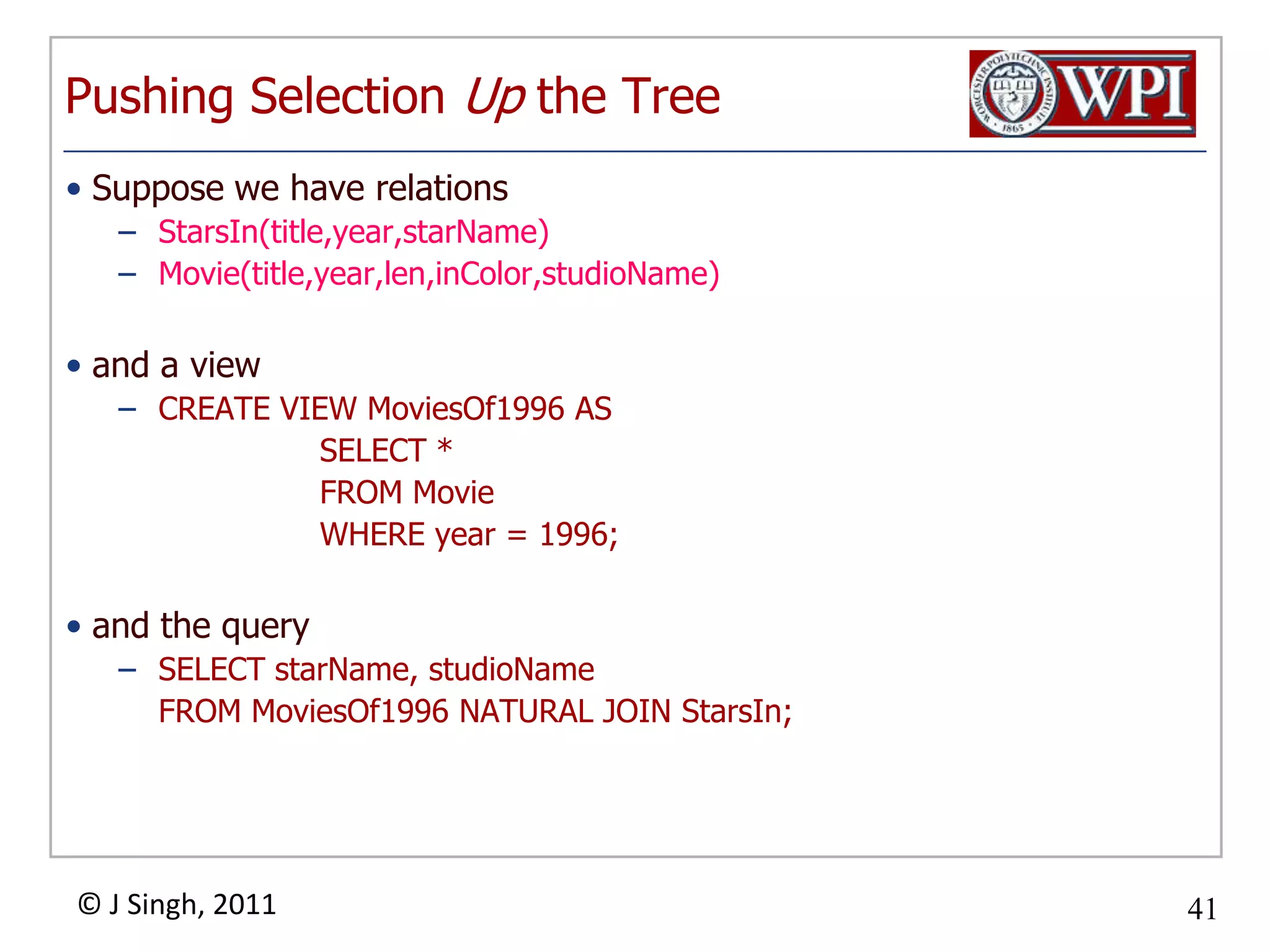 Pushing Selection Up the Tree

WORCESTER POLYTECHNIC INSTITUTE 1865 WPI

• Suppose we have relations
– StarsIn(title,year,starName)
– Movie(title,year,len,inColor,studioName)

• and a view
– CREATE VIEW MoviesOf1996 AS
SELECT *
FROM Movie
WHERE year = 1996;

• and the query
– SELECT starName, studioName
FROM MoviesOf1996 NATURAL JOIN StarsIn;

© J Singh, 2011

41